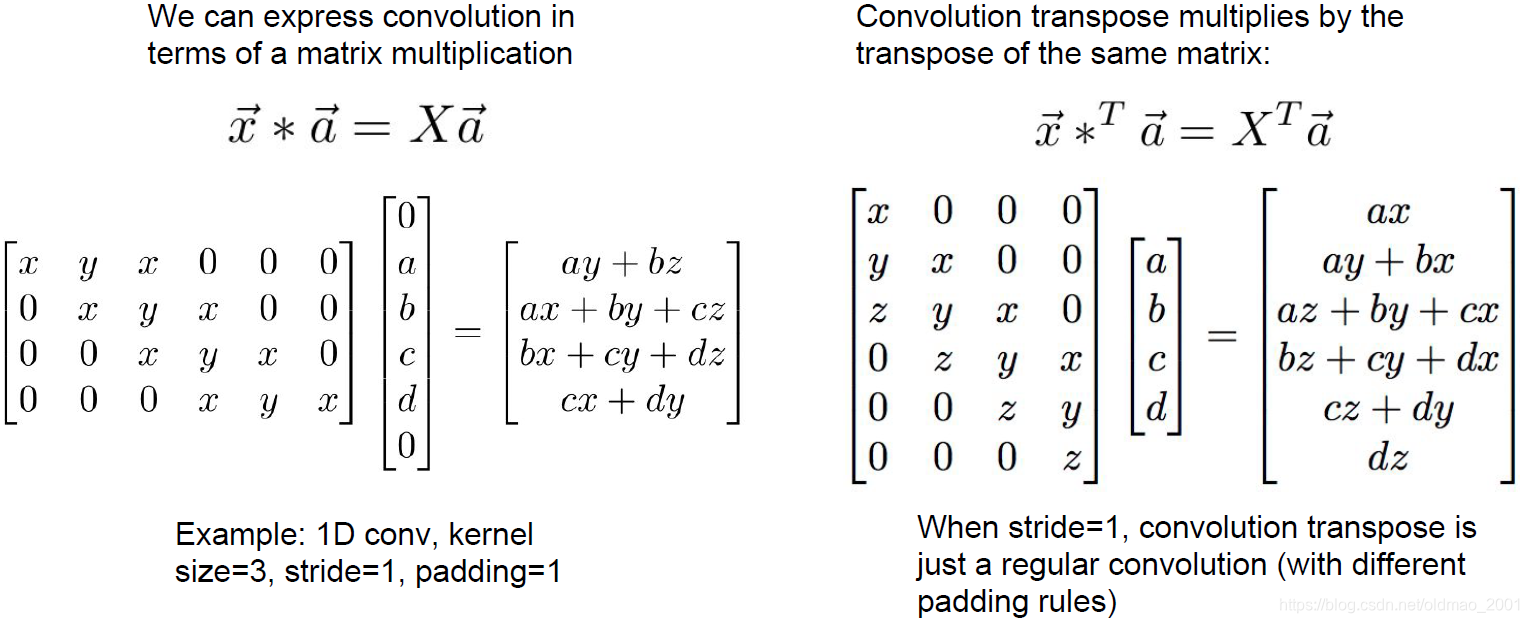 We can express convolution in terms of a matrix multiplication

$\vec{x} * \vec{a} = X\vec{a}$

$\begin{bmatrix} x & y & x & 0 & 0 & 0 \\ 0 & x & y & x & 0 & 0 \\ 0 & 0 & x & y & x & 0 \\ 0 & 0 & 0 & x & y & x \end{bmatrix} \begin{bmatrix} 0 \\ a \\ b \\ c \\ d \\ 0 \end{bmatrix} = \begin{bmatrix} ay + bz \\ ax + by + cz \\ bx + cy + dz \\ cx + dy \end{bmatrix}$

Example: 1D conv, kernel size=3, stride=1, padding=1

Convolution transpose multiplies by the transpose of the same matrix:

$\vec{x} *^T \vec{a} = X^T\vec{a}$

$\begin{bmatrix} x & 0 & 0 & 0 \\ y & x & 0 & 0 \\ z & y & x & 0 \\ 0 & z & y & x \\ 0 & 0 & z & y \\ 0 & 0 & 0 & z \end{bmatrix} \begin{bmatrix} a \\ b \\ c \\ d \end{bmatrix} = \begin{bmatrix} ax \\ ay + bx \\ az + by + cx \\ bz + cy + dx \\ cz + dy \\ dz \end{bmatrix}$

When stride=1, convolution transpose is just a regular convolution (with different padding rules)

https://blog.csdn.net/oldmao_2001